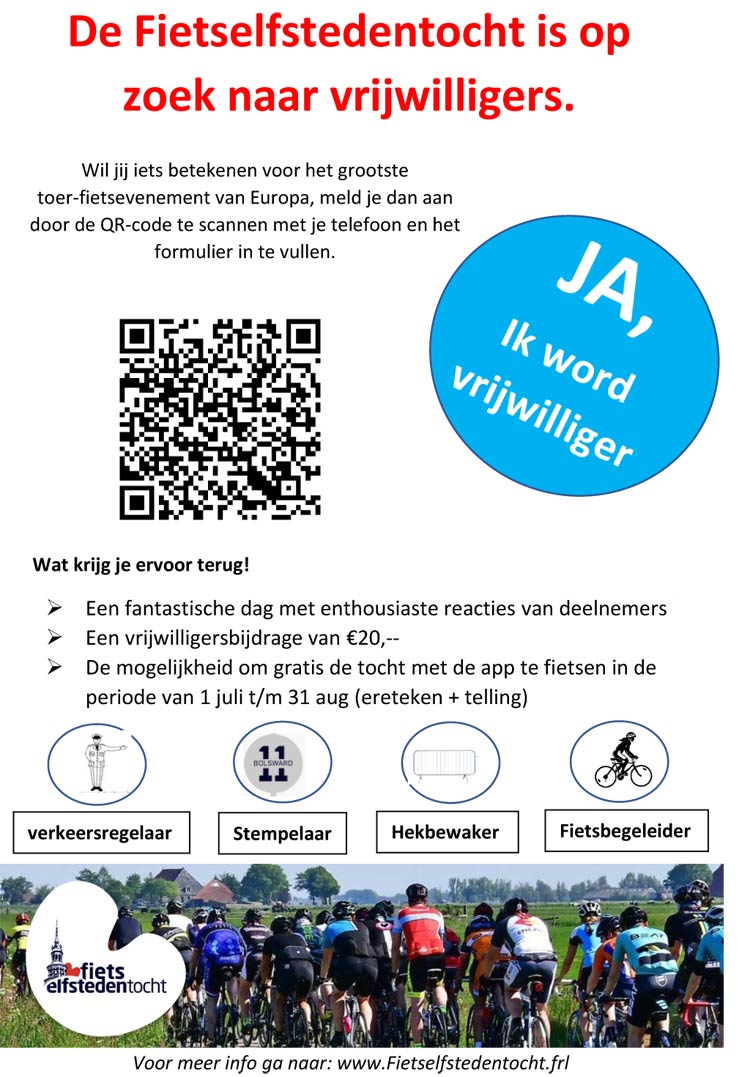 De Fietselfstedentocht is op zoek naar vrijwilligers.

Wil jij iets betekenen voor het grootste toer-fietsevenement van Europa, meld je dan aan door de QR-code te scannen met je telefoon en het formulier in te vullen.

JA, Ik word vrijwilliger

Wat krijg je ervoor terug!

➢ Een fantastische dag met enthousiaste reacties van deelnemers
➢ Een vrijwilligersbijdrage van €20,--
➢ De mogelijkheid om gratis de tocht met de app te fietsen in de periode van 1 juli t/m 31 aug (ereteken + telling)

11 BOLSWARD 11

verkeersregelaar

Stempelaar

Hekbewaker

Fietsbegeleider

fiets elfstedentocht

Voor meer info ga naar: www.Fietselfstedentocht.frl